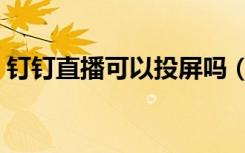 钉钉直播可以投屏吗（